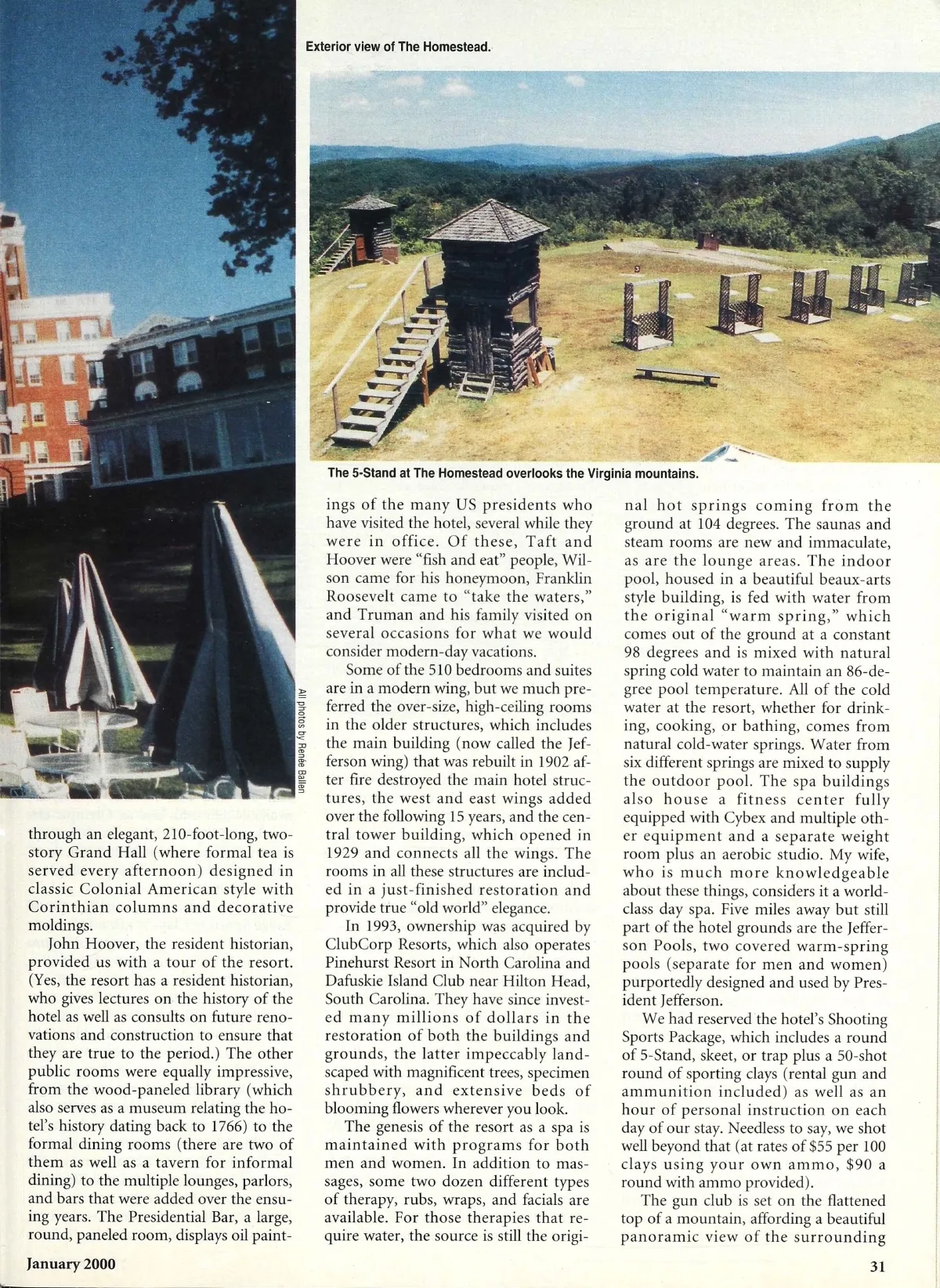 Exterior view of The Homestead.

The 5-Stand at The Homestead overlooks the Virginia mountains.

All photos by Renée Ballen

through an elegant, 210-foot-long, two-story Grand Hall (where formal tea is served every afternoon) designed in classic Colonial American style with Corinthian columns and decorative moldings.

John Hoover, the resident historian, provided us with a tour of the resort. (Yes, the resort has a resident historian, who gives lectures on the history of the hotel as well as consults on future renovations and construction to ensure that they are true to the period.) The other public rooms were equally impressive, from the wood-paneled library (which also serves as a museum relating the hotel's history dating back to 1766) to the formal dining rooms (there are two of them as well as a tavern for informal dining) to the multiple lounges, parlors, and bars that were added over the ensuing years. The Presidential Bar, a large, round, paneled room, displays oil paintings of the many US presidents who have visited the hotel, several while they were in office. Of these, Taft and Hoover were "fish and eat" people, Wilson came for his honeymoon, Franklin Roosevelt came to "take the waters," and Truman and his family visited on several occasions for what we would consider modern-day vacations.

Some of the 510 bedrooms and suites are in a modern wing, but we much preferred the over-size, high-ceiling rooms in the older structures, which includes the main building (now called the Jefferson wing) that was rebuilt in 1902 after fire destroyed the main hotel structures, the west and east wings added over the following 15 years, and the central tower building, which opened in 1929 and connects all the wings. The rooms in all these structures are included in a just-finished restoration and provide true "old world" elegance.

In 1993, ownership was acquired by ClubCorp Resorts, which also operates Pinehurst Resort in North Carolina and Dafuskie Island Club near Hilton Head, South Carolina. They have since invested many millions of dollars in the restoration of both the buildings and grounds, the latter impeccably landscaped with magnificent trees, specimen shrubbery, and extensive beds of blooming flowers wherever you look.

The genesis of the resort as a spa is maintained with programs for both men and women. In addition to massages, some two dozen different types of therapy, rubs, wraps, and facials are available. For those therapies that require water, the source is still the original hot springs coming from the ground at 104 degrees. The saunas and steam rooms are new and immaculate, as are the lounge areas. The indoor pool, housed in a beautiful beaux-arts style building, is fed with water from the original "warm spring," which comes out of the ground at a constant 98 degrees and is mixed with natural spring cold water to maintain an 86-degree pool temperature. All of the cold water at the resort, whether for drinking, cooking, or bathing, comes from natural cold-water springs. Water from six different springs are mixed to supply the outdoor pool. The spa buildings also house a fitness center fully equipped with Cybex and multiple other equipment and a separate weight room plus an aerobic studio. My wife, who is much more knowledgeable about these things, considers it a world-class day spa. Five miles away but still part of the hotel grounds are the Jefferson Pools, two covered warm-spring pools (separate for men and women) purportedly designed and used by President Jefferson.

We had reserved the hotel's Shooting Sports Package, which includes a round of 5-Stand, skeet, or trap plus a 50-shot round of sporting clays (rental gun and ammunition included) as well as an hour of personal instruction on each day of our stay. Needless to say, we shot well beyond that (at rates of $55 per 100 clays using your own ammo, $90 a round with ammo provided).

The gun club is set on the flattened top of a mountain, affording a beautiful panoramic view of the surrounding

January 2000

31